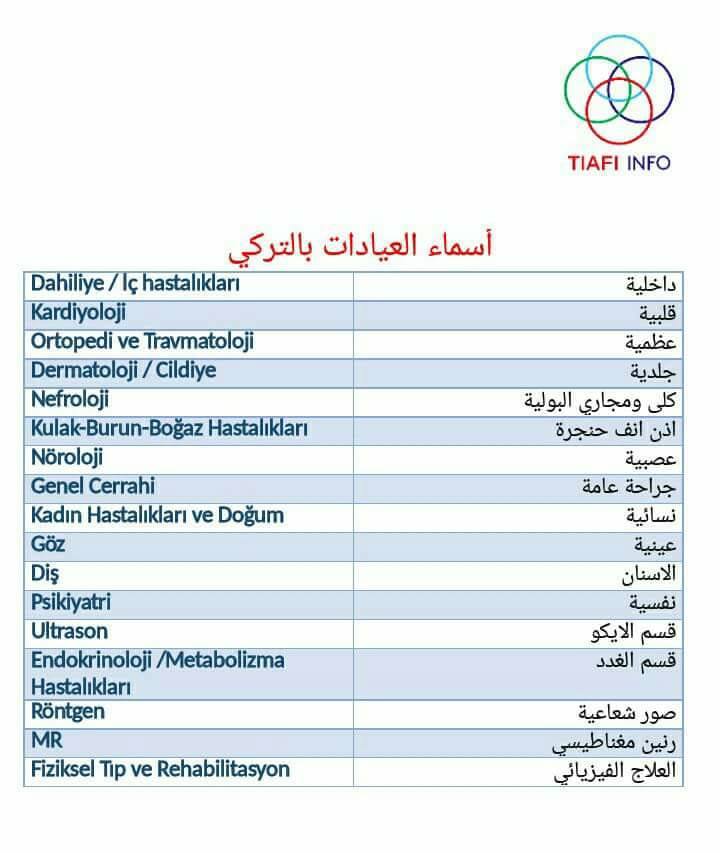 TIAFI INFO

أسماء العيادات بالتركي

| Dahiliye / İç hastalıkları | داخلية |
|---|---|
| Kardiyoloji | قلبية |
| Ortopedi ve Travmatoloji | عظمية |
| Dermatoloji / Cildiye | جلدية |
| Nefroloji | كلى ومجاري البولية |
| Kulak-Burun-Boğaz Hastalıkları | اذن انف حنجرة |
| Nöroloji | عصبية |
| Genel Cerrahi | جراحة عامة |
| Kadın Hastalıkları ve Doğum | نسائية |
| Göz | عينية |
| Diş | الاسنان |
| Psikiyatri | نفسية |
| Ultrason | قسم الايكو |
| Endokrinoloji /Metabolizma Hastalıkları | قسم الغدد |
| Röntgen | صور شعاعية |
| MR | رنين مغناطيسي |
| Fiziksel Tıp ve Rehabilitasyon | العلاج الفيزيائي |